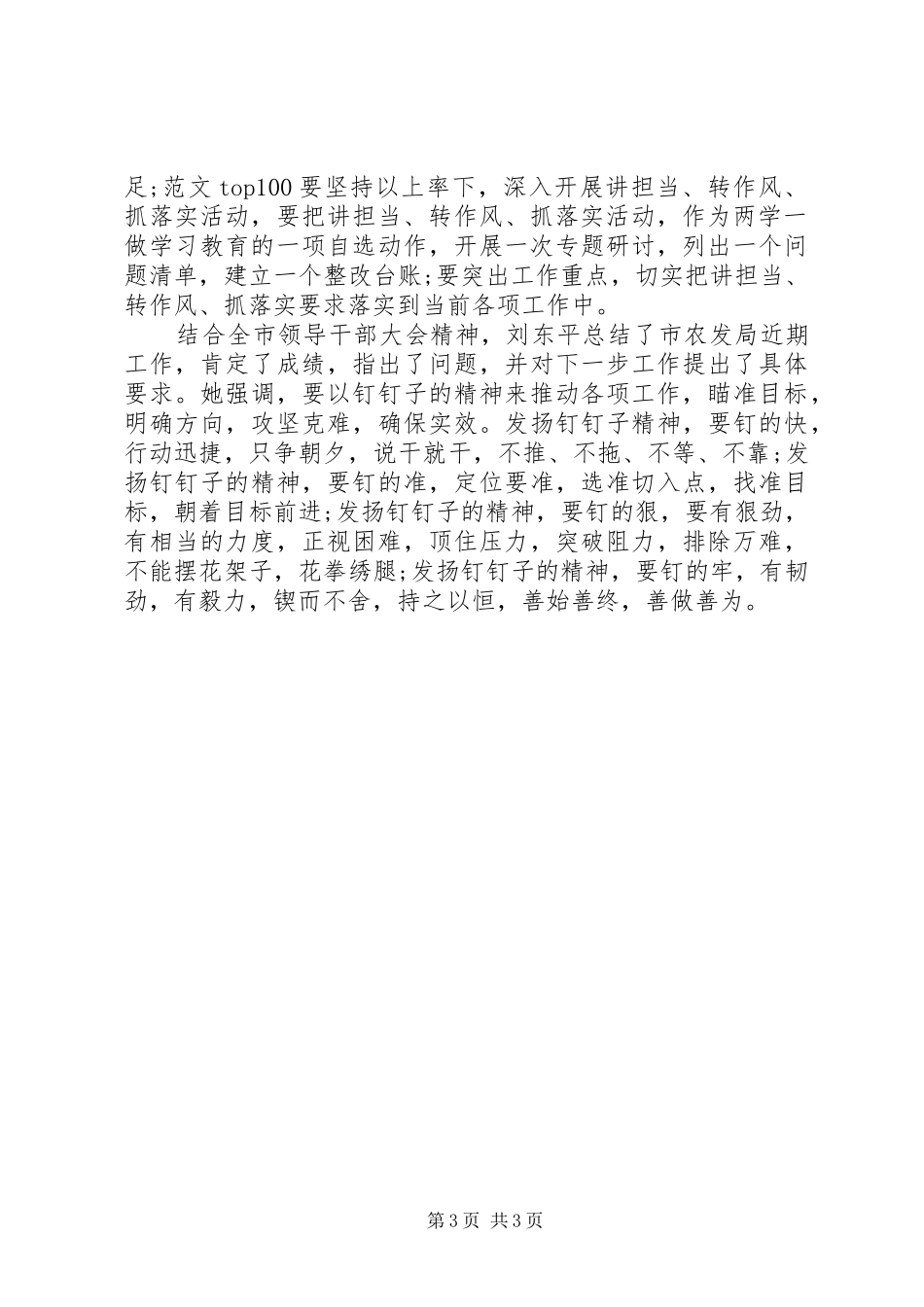 足;范文 top100 要坚持以上率下，深入开展讲担当、转作风、抓落实活动，要把讲担当、转作风、抓落实活动，作为两学一做学习教育的一项自选动作，开展一次专题研讨，列出一个问题清单，建立一个整改台账;要突出工作重点，切实把讲担当、转作风、抓落实要求落实到当前各项工作中。

结合全市领导干部大会精神，刘东平总结了市农发局近期工作，肯定了成绩，指出了问题，并对下一步工作提出了具体要求。她强调，要以钉钉子的精神来推动各项工作，瞄准目标，明确方向，攻坚克难，确保实效。发扬钉钉子精神，要钉的快，行动迅捷，只争朝夕，说干就干，不推、不拖、不等、不靠;发扬钉钉子的精神，要钉的准，定位要准，选准切入点，找准目标，朝着目标前进;发扬钉钉子的精神，要钉的狠，要有狠劲，有相当的力度，正视困难，顶住压力，突破阻力，排除万难，不能摆花架子，花拳绣腿;发扬钉钉子的精神，要钉的牢，有韧劲，有毅力，锲而不舍，持之以恒，善始善终，善做善为。

第 3 页 共 3 页